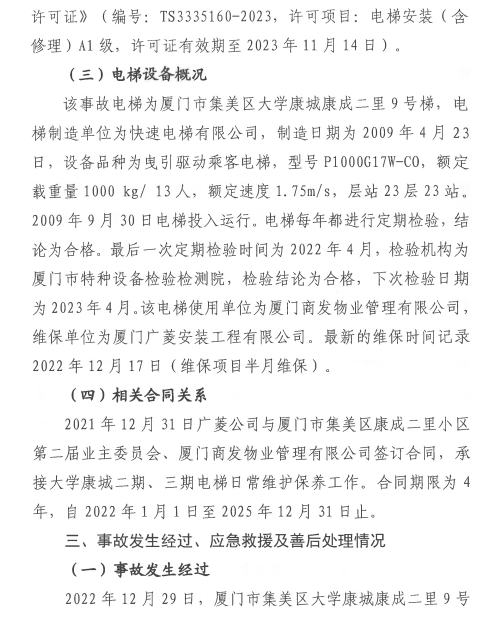 许可证》（编号：TS3335160-2023，许可项目：电梯安装（含修理）A1 级，许可证有效期至 2023 年 11 月 14 日）。

（三）电梯设备概况

该事故电梯为厦门市集美区大学康城康成二里 9 号梯，电梯制造单位为快速电梯有限公司，制造日期为 2009 年 4 月 23 日，设备品种为曳引驱动乘客电梯，型号 P1000G17W-CO，额定载重量 1000 kg/ 13 人，额定速度 1.75m/s，层站 23 层 23 站。2009 年 9 月 30 日电梯投入运行。电梯每年都进行定期检验，结论为合格。最后一次定期检验时间为 2022 年 4 月，检验机构为厦门市特种设备检验检测院，检验结论为合格，下次检验日期为 2023 年 4 月。该电梯使用单位为厦门商发物业管理有限公司，维保单位为厦门广菱安装工程有限公司。最新的维保时间记录 2022 年 12 月 17 日（维保项目半月维保）。

（四）相关合同关系

2021 年 12 月 31 日广菱公司与厦门市集美区康成二里小区第二届业主委员会、厦门商发物业管理有限公司签订合同，承接大学康城二期、三期电梯日常维护保养工作。合同期限为 4 年，自 2022 年 1 月 1 日至 2025 年 12 月 31 日止。

三、事故发生经过、应急救援及善后处理情况

（一）事故发生经过

2022 年 12 月 29 日，厦门市集美区大学康城康成二里 9 号